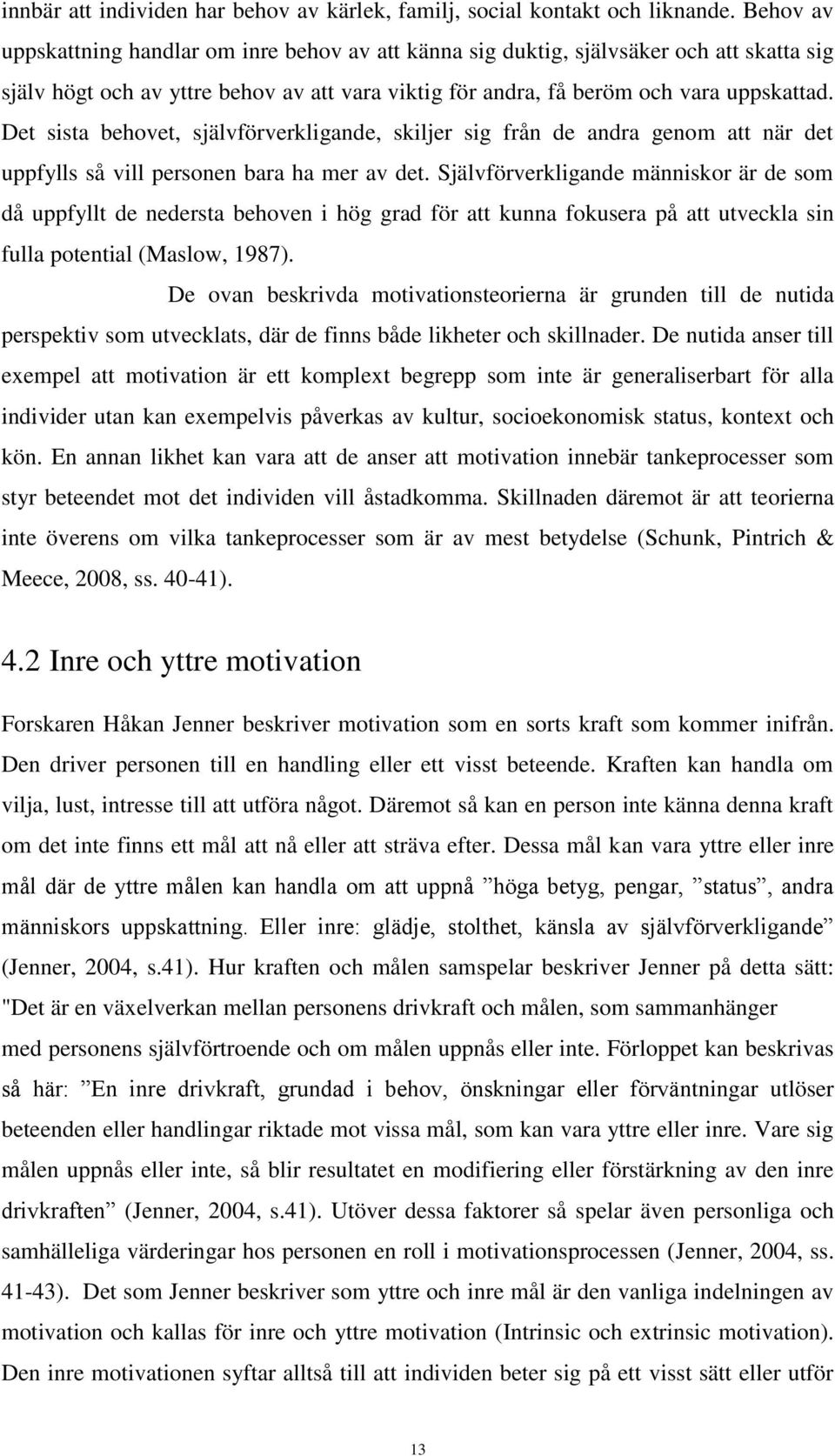 innbär att individen har behov av kärlek, familj, social kontakt och liknande. Behov av uppskattning handlar om inre behov av att känna sig duktig, självsäker och att skatta sig själv högt och av yttre behov av att vara viktig för andra, få beröm och vara uppskattad. Det sista behovet, självförverkligande, skiljer sig från de andra genom att när det uppfylls så vill personen bara ha mer av det. Självförverkligande människor är de som då uppfyllt de nedersta behoven i hög grad för att kunna fokusera på att utveckla sin fulla potential (Maslow, 1987).

De ovan beskrivda motivationsteorierna är grunden till de nutida perspektiv som utvecklats, där de finns både likheter och skillnader. De nutida anser till exempel att motivation är ett komplext begrepp som inte är generaliserbart för alla individer utan kan exempelvis påverkas av kultur, socioekonomisk status, kontext och kön. En annan likhet kan vara att de anser att motivation innebär tankeprocesser som styr beteendet mot det individen vill åstadkomma. Skillnaden däremot är att teorierna inte överens om vilka tankeprocesser som är av mest betydelse (Schunk, Pintrich & Meece, 2008, ss. 40-41).

4.2 Inre och yttre motivation

Forskaren Håkan Jenner beskriver motivation som en sorts kraft som kommer inifrån. Den driver personen till en handling eller ett visst beteende. Kraften kan handla om vilja, lust, intresse till att utföra något. Däremot så kan en person inte känna denna kraft om det inte finns ett mål att nå eller att sträva efter. Dessa mål kan vara yttre eller inre mål där de yttre målen kan handla om att uppnå ”höga betyg, pengar, ”status”, andra människors uppskattning. Eller inre: glädje, stolthet, känsla av självförverkligande” (Jenner, 2004, s.41). Hur kraften och målen samspelar beskriver Jenner på detta sätt: "Det är en växelverkan mellan personens drivkraft och målen, som sammanhänger med personens självförtroende och om målen uppnås eller inte. Förloppet kan beskrivas så här: ”En inre drivkraft, grundad i behov, önskningar eller förväntningar utlöser beteenden eller handlingar riktade mot vissa mål, som kan vara yttre eller inre. Vare sig målen uppnås eller inte, så blir resultatet en modifiering eller förstärkning av den inre drivkraften” (Jenner, 2004, s.41). Utöver dessa faktorer så spelar även personliga och samhälleliga värderingar hos personen en roll i motivationsprocessen (Jenner, 2004, ss. 41-43). Det som Jenner beskriver som yttre och inre mål är den vanliga indelningen av motivation och kallas för inre och yttre motivation (Intrinsic och extrinsic motivation). Den inre motivationen syftar alltså till att individen beter sig på ett visst sätt eller utför

13